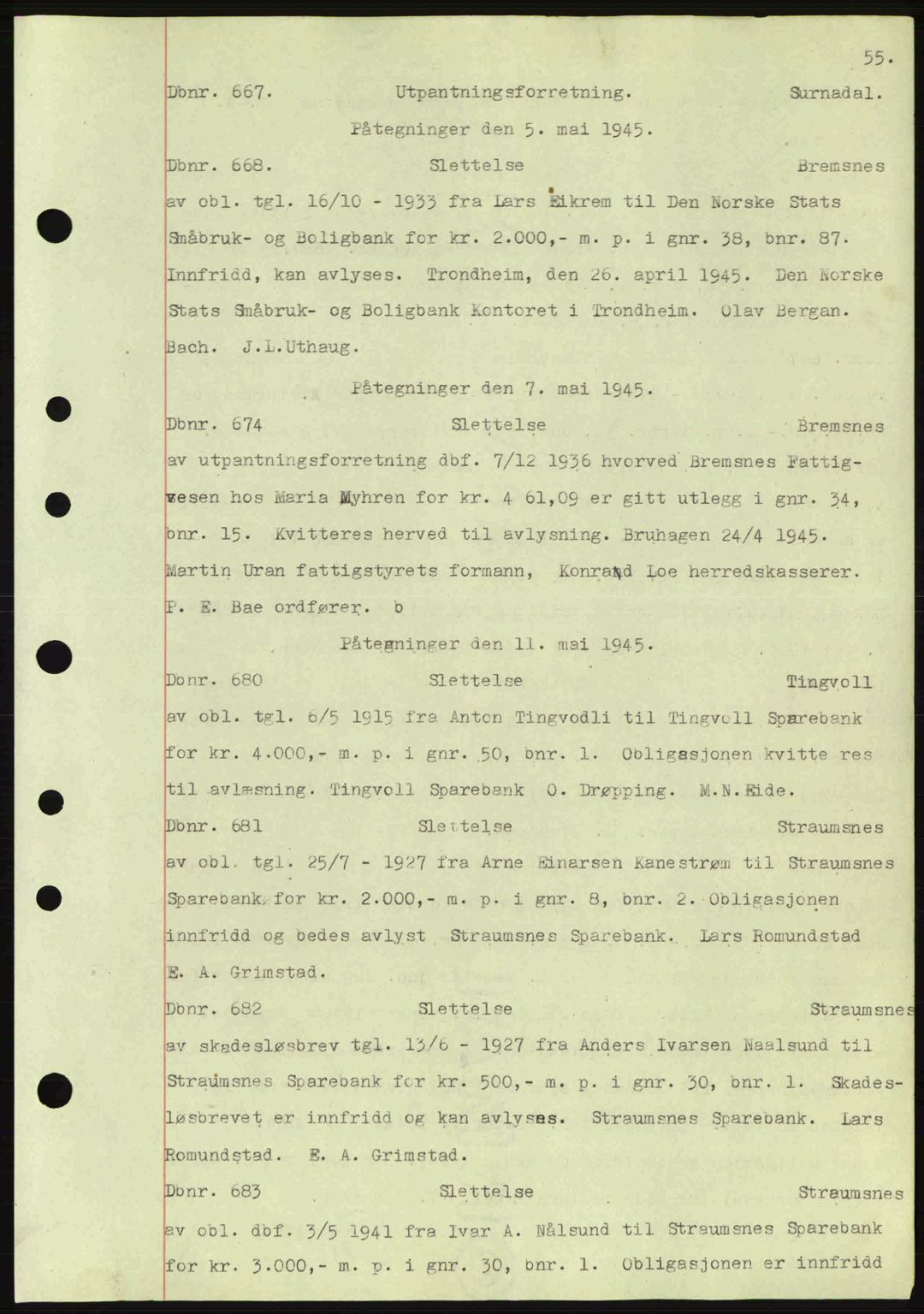 55.

Dbnr. 667. Utpantningsforretning. Surnadal.

Påtegninger den 5. mai 1945.

Dbnr. 668. Slettelse Bremsnes

av obl. tgl. 16/10 - 1933 fra Lars Eikrem til Den Norske Stats Småbruk- og Boligbank for kr. 2.000,- m. p. i gnr. 38, bnr. 87. Innfridd, kan avlyses. Trondheim, den 26. april 1945. Den Norske Stats Småbruk- og Boligbank Kontoret i Trondheim. Olav Bergan. Bach. J.L.Uthaug.

Påtegninger den 7. mai 1945.

Dbnr. 674 Slettelse Bremsnes

av utpantningsforretning dbf. 7/12 1936 hvorved Bremsnes Fattigvesen hos Maria Myhren for kr. 4 61,09 er gitt utlegg i gnr. 34, bnr. 15. Kvitteres herved til avlysning. Bruhagen 24/4 1945. Martin Uran fattigstyrets formann, Konrad Loe herredskasserer. P. E. Bae ordfører. b

Påtegninger den 11. mai 1945.

Dbnr. 680 Slettelse Tingvoll

av obl. tgl. 6/5 1915 fra Anton Tingvodli til Tingvoll Sparebank for kr. 4.000,- m. p. i gnr. 50, bnr. 1. Obligasjonen kvitte res til avlæsning. Tingvoll Sparebank O. Drøpping. M.N.Eide.

Dbnr. 681 Slettelse Straumsnes

av obl. tgl. 25/7 - 1927 fra Arne Einarsen Kanestrøm til Straumsnes Sparebank for kr. 2.000,- m. p. i gnr. 8, bnr. 2. Obligasjonen innfridd og bedes avlyst Straumsnes Sparebank. Lars Romundstad E. A. Grimstad.

Dbnr. 682 Slettelse Straumsnes

av skadesløsbrev tgl. 13/6 - 1927 fra Anders Ivarsen Naalsund til Straumsnes Sparebank for kr. 500,- m. p. i gnr. 30, bnr. 1. Skadesløsbrevet er innfridd og kan avlyses. Straumsnes Sparebank. Lars Romundstad. E. A. Grimstad.

Dbnr. 683 Slettelse Straumsnes

av obl. dbf. 3/5 1941 fra Ivar A. Nålsund til Straumsnes Sparebank for kr. 3.000,- m. p. i gnr. 30, bnr. 1. Obligasjonen er innfridd